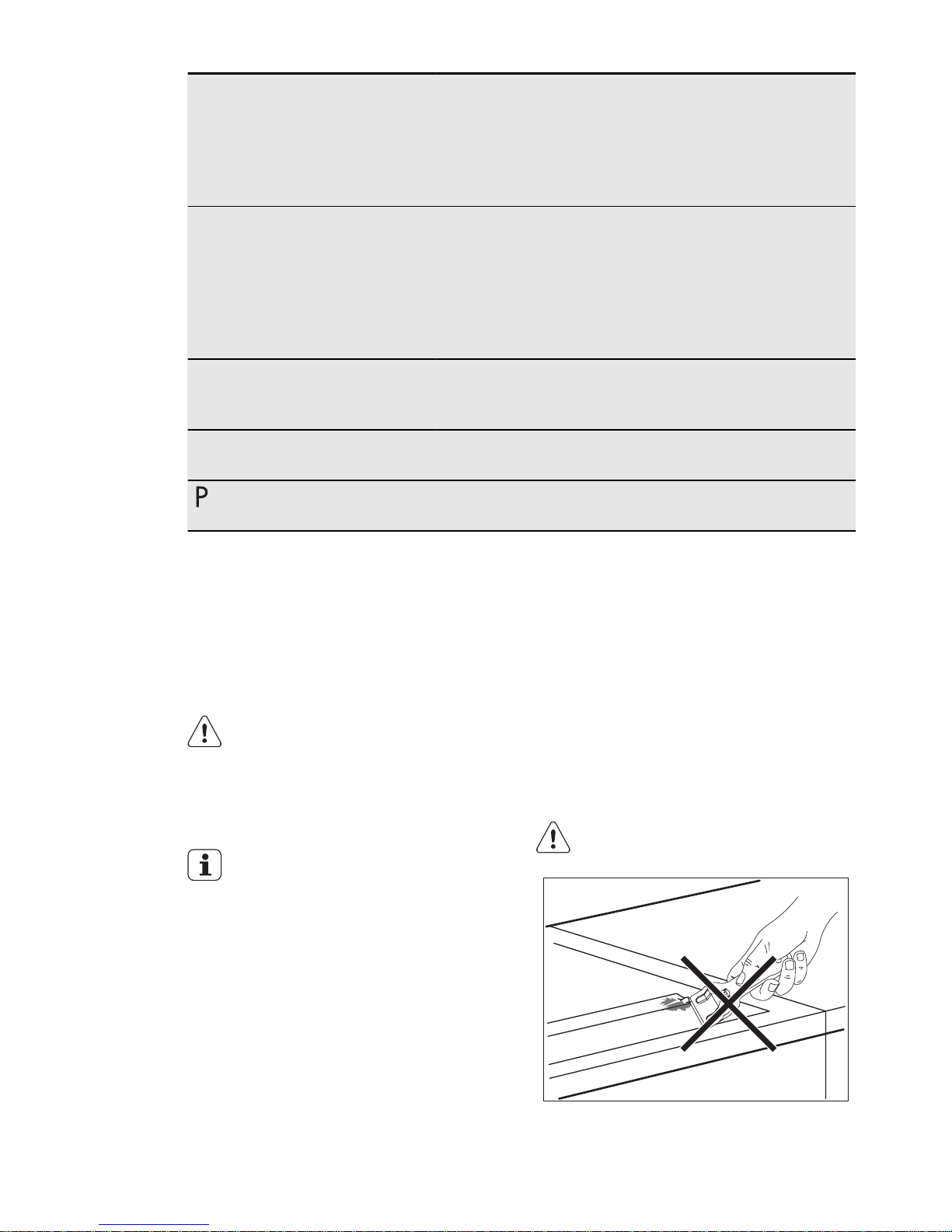 P